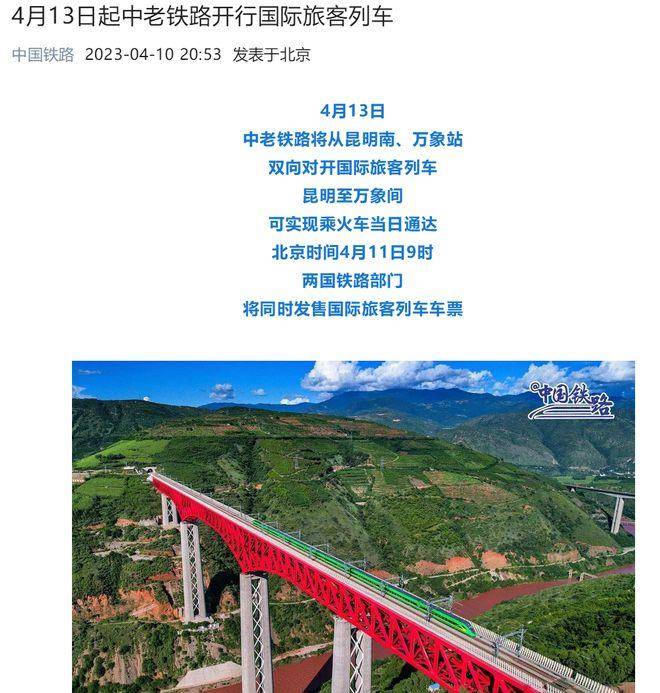 4月13日起中老铁路开行国际旅客列车

中国铁路 2023-04-10 20:53 发表于北京

4月13日
中老铁路将从昆明南、万象站
双向对开国际旅客列车
昆明至万象间
可实现乘火车当日通达
北京时间4月11日9时
两国铁路部门
将同时发售国际旅客列车车票

中国铁路